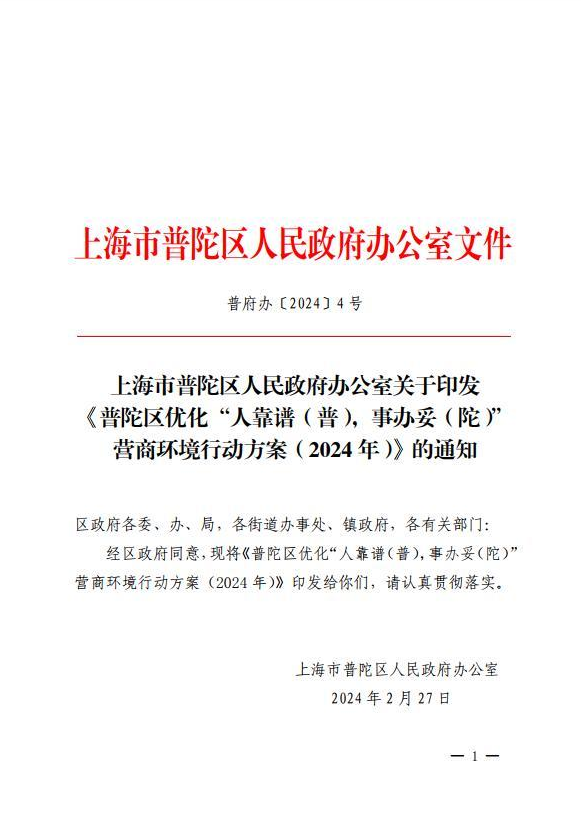 上海市普陀区人民政府办公室文件

普府办〔2024〕4号

上海市普陀区人民政府办公室关于印发《普陀区优化“人靠谱（普），事办妥（陀）”营商环境行动方案（2024年）》的通知

区政府各委、办、局，各街道办事处、镇政府，各有关部门：

经区政府同意，现将《普陀区优化“人靠谱（普），事办妥（陀）”营商环境行动方案（2024年）》印发给你们，请认真贯彻落实。

上海市普陀区人民政府办公室
2024年2月27日

— 1 —